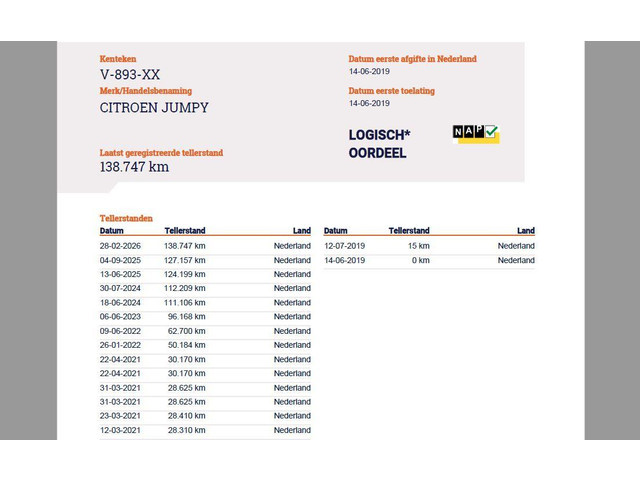 Kenteken
V-893-XX
Merk/Handelsbenaming
CITROEN JUMPY

Laatst geregistreerde tellerstand
138.747 km

Datum eerste afgifte in Nederland
14-06-2019
Datum eerste toelating
14-06-2019

LOGISCH*
OORDEEL

NAP

Tellerstanden

| Datum | Tellerstand | Land |
|---|---|---|
| 28-02-2026 | 138.747 km | Nederland |
| 04-09-2025 | 127.157 km | Nederland |
| 13-06-2025 | 124.199 km | Nederland |
| 30-07-2024 | 112.209 km | Nederland |
| 18-06-2024 | 111.106 km | Nederland |
| 06-06-2023 | 96.168 km | Nederland |
| 09-06-2022 | 62.700 km | Nederland |
| 26-01-2022 | 50.184 km | Nederland |
| 22-04-2021 | 30.170 km | Nederland |
| 22-04-2021 | 30.170 km | Nederland |
| 31-03-2021 | 28.625 km | Nederland |
| 31-03-2021 | 28.625 km | Nederland |
| 23-03-2021 | 28.410 km | Nederland |
| 12-03-2021 | 28.310 km | Nederland |

| Datum | Tellerstand | Land |
|---|---|---|
| 12-07-2019 | 15 km | Nederland |
| 14-06-2019 | 0 km | Nederland |